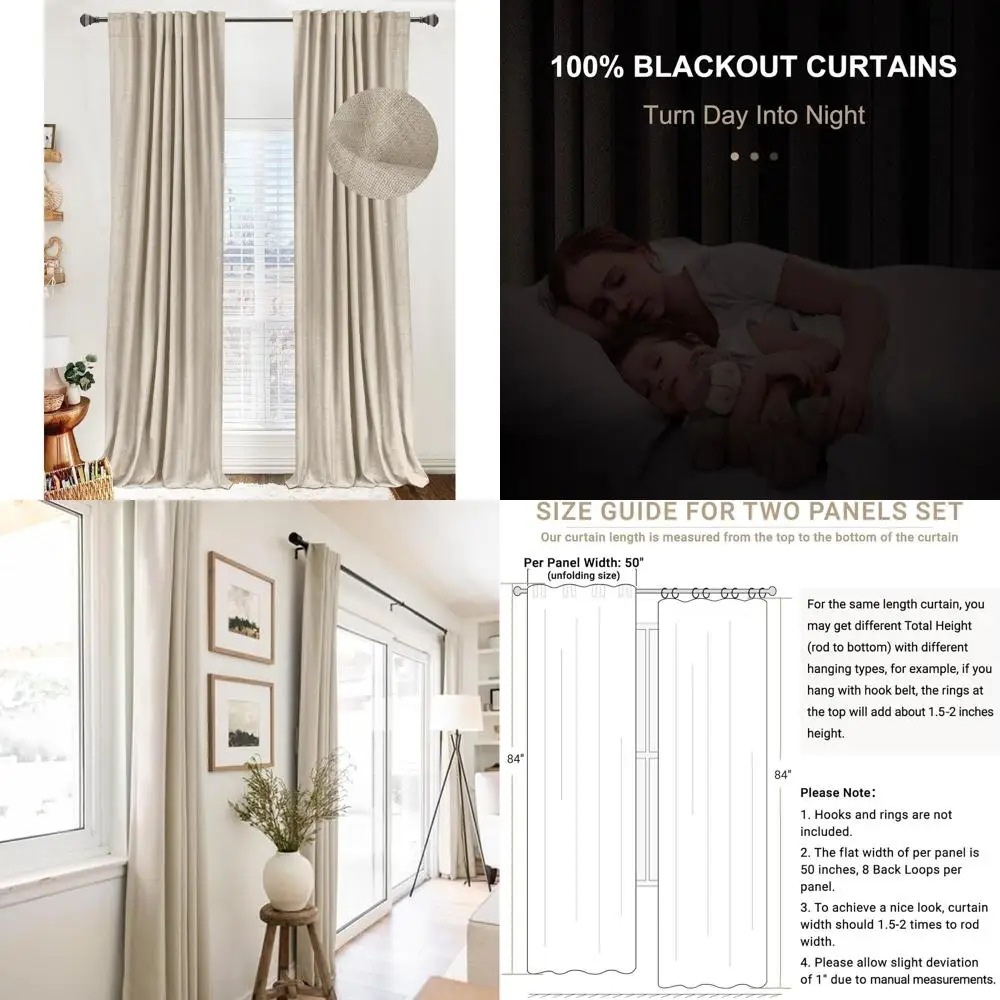 100% BLACKOUT CURTAINS

Turn Day Into Night

SIZE GUIDE FOR TWO PANELS SET

Our curtain length is measured from the top to the bottom of the curtain

Per Panel Width: 50"
(unfolding size)

84"

84"

For the same length curtain, you may get different Total Height (rod to bottom) with different hanging types, for example, if you hang with hook belt, the rings at the top will add about 1.5-2 inches height.

Please Note:
1. Hooks and rings are not included.
2. The flat width of per panel is 50 inches, 8 Back Loops per panel.
3. To achieve a nice look, curtain width should 1.5-2 times to rod width.
4. Please allow slight deviation of 1" due to manual measurements.